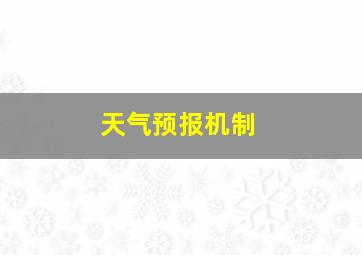 天气预报机制